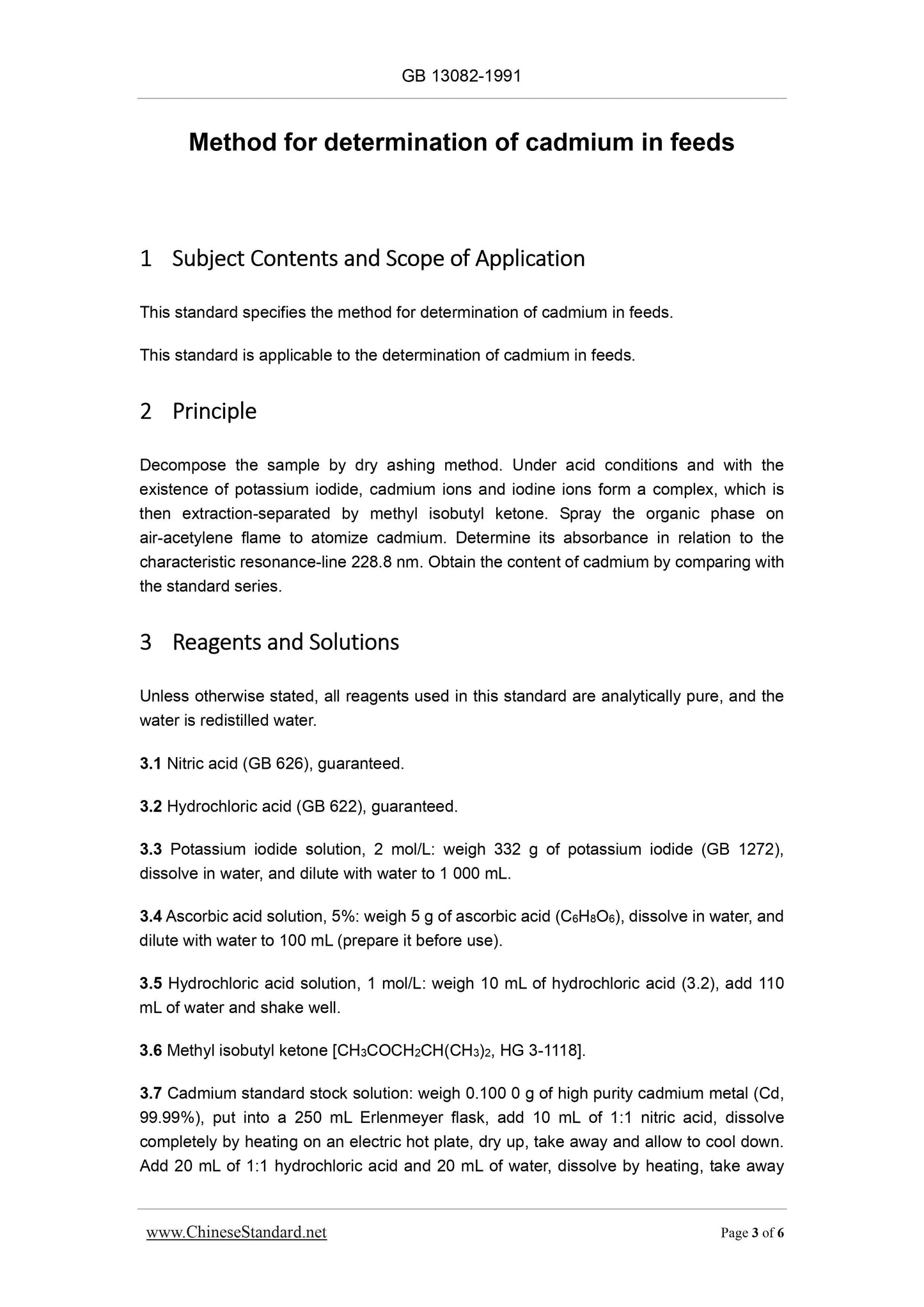 GB 13082-1991

Method for determination of cadmium in feeds

1 Subject Contents and Scope of Application

This standard specifies the method for determination of cadmium in feeds.

This standard is applicable to the determination of cadmium in feeds.

2 Principle

Decompose the sample by dry ashing method. Under acid conditions and with the existence of potassium iodide, cadmium ions and iodine ions form a complex, which is then extraction-separated by methyl isobutyl ketone. Spray the organic phase on air-acetylene flame to atomize cadmium. Determine its absorbance in relation to the characteristic resonance-line 228.8 nm. Obtain the content of cadmium by comparing with the standard series.

3 Reagents and Solutions

Unless otherwise stated, all reagents used in this standard are analytically pure, and the water is redistilled water.

3.1 Nitric acid (GB 626), guaranteed.

3.2 Hydrochloric acid (GB 622), guaranteed.

3.3 Potassium iodide solution, 2 mol/L: weigh 332 g of potassium iodide (GB 1272), dissolve in water, and dilute with water to 1 000 mL.

3.4 Ascorbic acid solution, 5%: weigh 5 g of ascorbic acid ($C_6H_8O_6$), dissolve in water, and dilute with water to 100 mL (prepare it before use).

3.5 Hydrochloric acid solution, 1 mol/L: weigh 10 mL of hydrochloric acid (3.2), add 110 mL of water and shake well.

3.6 Methyl isobutyl ketone [$CH_3COCH_2CH(CH_3)_2$, HG 3-1118].

3.7 Cadmium standard stock solution: weigh 0.100 0 g of high purity cadmium metal (Cd, 99.99%), put into a 250 mL Erlenmeyer flask, add 10 mL of 1:1 nitric acid, dissolve completely by heating on an electric hot plate, dry up, take away and allow to cool down. Add 20 mL of 1:1 hydrochloric acid and 20 mL of water, dissolve by heating, take away

www.ChineseStandard.net Page 3 of 6